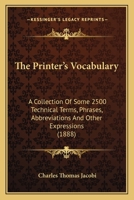 KESSINGER'S LEGACY REPRINTS

The Printer's Vocabulary

A Collection Of Some 2500 Technical Terms, Phrases, Abbreviations And Other Expressions (1888)

Charles Thomas Jacobi